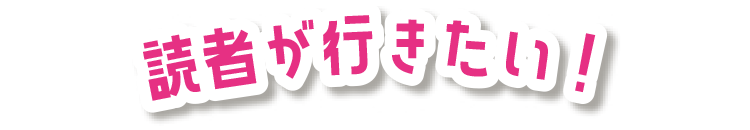 読者が行きたい！